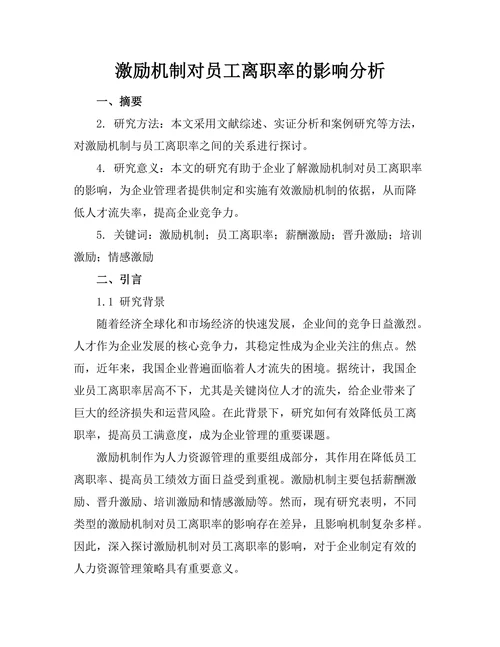 激励机制对员工离职率的影响分析

一、摘要

2. 研究方法：本文采用文献综述、实证分析和案例研究等方法，对激励机制与员工离职率之间的关系进行探讨。

4. 研究意义：本文的研究有助于企业了解激励机制对员工离职率的影响，为企业管理者提供制定和实施有效激励机制的依据，从而降低人才流失率，提高企业竞争力。

5. 关键词：激励机制；员工离职率；薪酬激励；晋升激励；培训激励；情感激励

二、引言

1.1 研究背景

随着经济全球化和市场经济的快速发展，企业间的竞争日益激烈。人才作为企业发展的核心竞争力，其稳定性成为企业关注的焦点。然而，近年来，我国企业普遍面临着人才流失的困境。据统计，我国企业员工离职率居高不下，尤其是关键岗位人才的流失，给企业带来了巨大的经济损失和运营风险。在此背景下，研究如何有效降低员工离职率，提高员工满意度，成为企业管理的重要课题。

激励机制作为人力资源管理的重要组成部分，其作用在降低员工离职率、提高员工绩效方面日益受到重视。激励机制主要包括薪酬激励、晋升激励、培训激励和情感激励等。然而，现有研究表明，不同类型的激励机制对员工离职率的影响存在差异，且影响机制复杂多样。因此，深入探讨激励机制对员工离职率的影响，对于企业制定有效的人力资源管理策略具有重要意义。